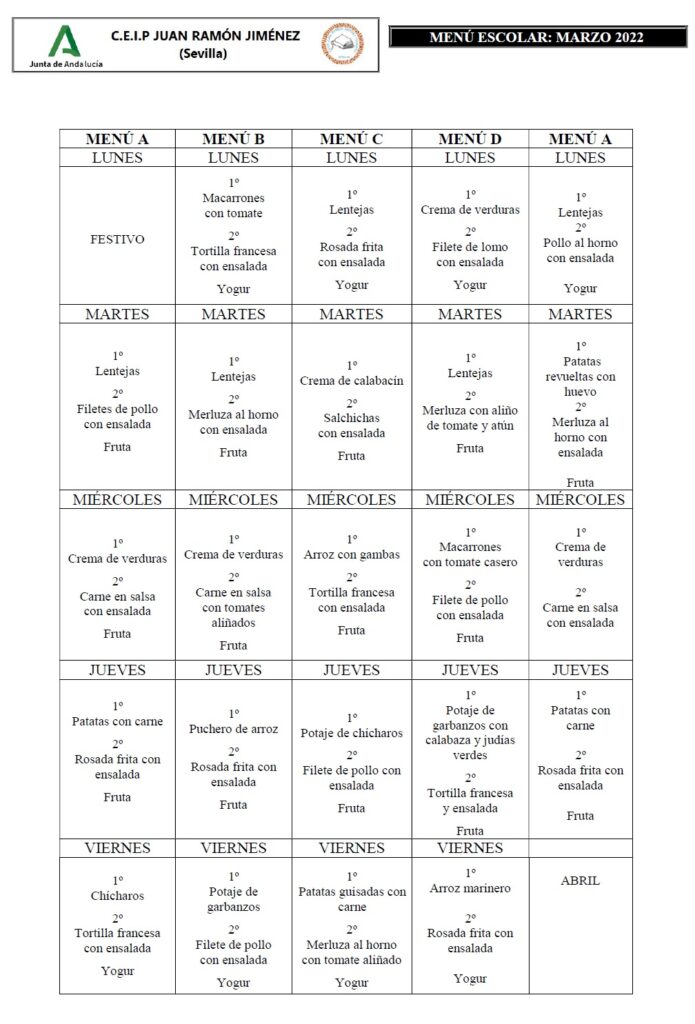 Junta de Andalucía

C.E.I.P JUAN RAMÓN JIMÉNEZ
(Sevilla)

MENÚ ESCOLAR: MARZO 2022

| MENÚ A | MENÚ B | MENÚ C | MENÚ D | MENÚ A |
|---|---|---|---|---|
| LUNES | LUNES | LUNES | LUNES | LUNES |
| FESTIVO | 1º Macarrones con tomate 2º Tortilla francesa con ensalada Yogur | 1º Lentejas 2º Rosada frita con ensalada Yogur | 1º Crema de verduras 2º Filete de lomo con ensalada Yogur | 1º Lentejas 2º Pollo al horno con ensalada Yogur |
| MARTES | MARTES | MARTES | MARTES | MARTES |
| 1º Lentejas 2º Filetes de pollo con ensalada Fruta | 1º Lentejas 2º Merluza al horno con ensalada Fruta | 1º Crema de calabacín 2º Salchichas con ensalada Fruta | 1º Lentejas 2º Merluza con aliño de tomate y atún Fruta | 1º Patatas revueltas con huevo 2º Merluza al horno con ensalada Fruta |
| MIÉRCOLES | MIÉRCOLES | MIÉRCOLES | MIÉRCOLES | MIÉRCOLES |
| 1º Crema de verduras 2º Carne en salsa con ensalada Fruta | 1º Crema de verduras 2º Carne en salsa con tomates aliñados Fruta | 1º Arroz con gambas 2º Tortilla francesa con ensalada Fruta | 1º Macarrones con tomate casero 2º Filete de pollo con ensalada Fruta | 1º Crema de verduras 2º Carne en salsa con ensalada |
| JUEVES | JUEVES | JUEVES | JUEVES | JUEVES |
| 1º Patatas con carne 2º Rosada frita con ensalada Fruta | 1º Puchero de arroz 2º Rosada frita con ensalada Fruta | 1º Potaje de chícharos 2º Filete de pollo con ensalada Fruta | 1º Potaje de garbanzos con calabaza y judías verdes 2º Tortilla francesa y ensalada Fruta | 1º Patatas con carne 2º Rosada frita con ensalada Fruta |
| VIERNES | VIERNES | VIERNES | VIERNES | |
| 1º Chícharos 2º Tortilla francesa con ensalada Yogur | 1º Potaje de garbanzos 2º Filete de pollo con ensalada Yogur | 1º Patatas guisadas con carne 2º Merluza al horno con tomate aliñado Yogur | 1º Arroz marinero 2º Rosada frita con ensalada Yogur | ABRIL |